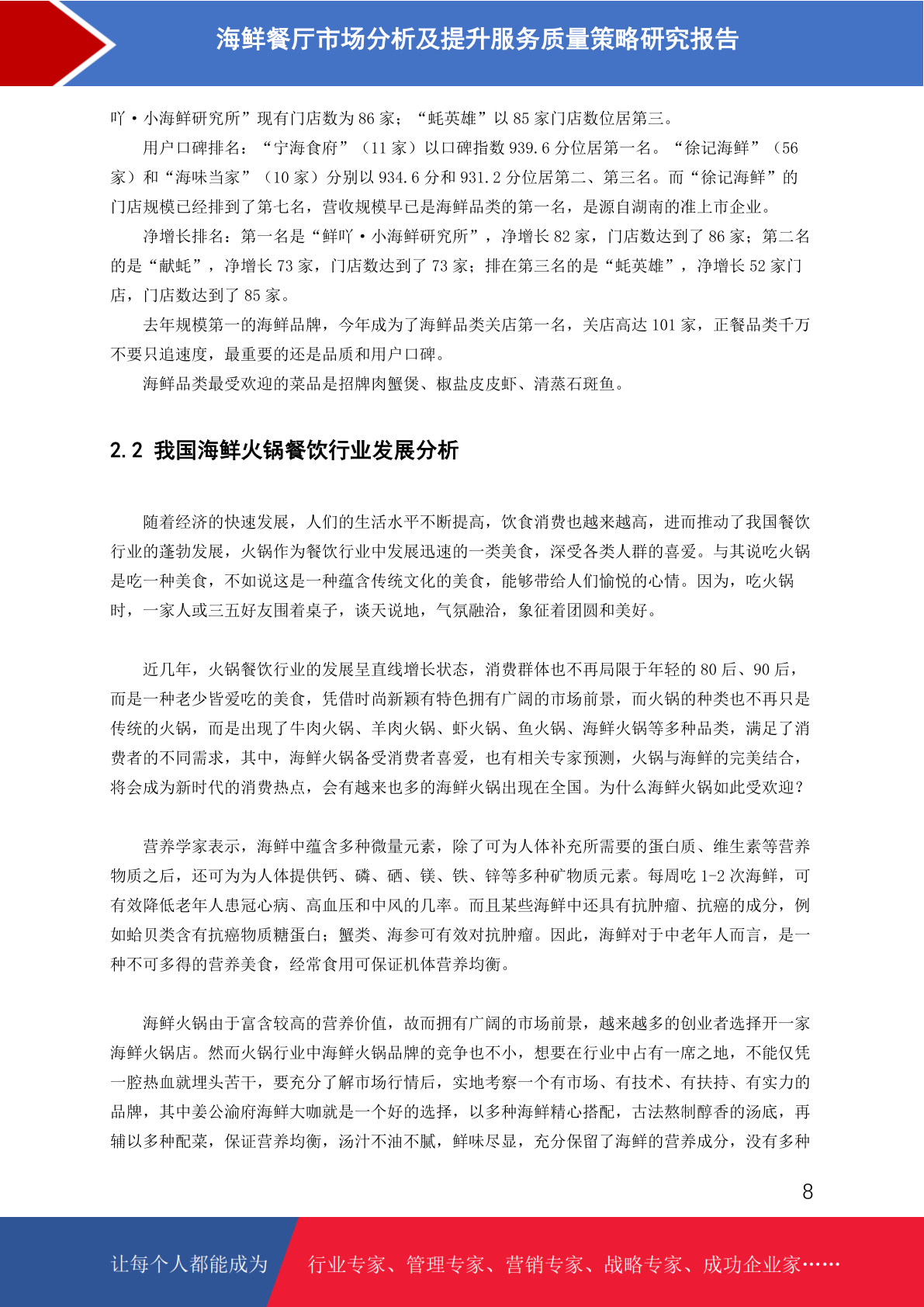 海鲜餐厅市场分析及提升服务质量策略研究报告

吖·小海鲜研究所”现有门店数为 86 家；“蚝英雄”以 85 家门店数位居第三。

用户口碑排名：“宁海食府”（11 家）以口碑指数 939.6 分位居第一名。“徐记海鲜”（56 家）和“海味当家”（10 家）分别以 934.6 分和 931.2 分位居第二、第三名。而“徐记海鲜”的门店规模已经排到了第七名，营收规模早已是海鲜品类的第一名，是源自湖南的准上市企业。

净增长排名：第一名是“鲜吖·小海鲜研究所”，净增长 82 家，门店数达到了 86 家；第二名的是“献蚝”，净增长 73 家，门店数达到了 73 家；排在第三名的是“蚝英雄”，净增长 52 家门店，门店数达到了 85 家。

去年规模第一的海鲜品牌，今年成为了海鲜品类关店第一名，关店高达 101 家，正餐品类千万不要只追速度，最重要的还是品质和用户口碑。

海鲜品类最受欢迎的菜品是招牌肉蟹煲、椒盐皮皮虾、清蒸石斑鱼。

2.2 我国海鲜火锅餐饮行业发展分析

随着经济的快速发展，人们的生活水平不断提高，饮食消费也越来越高，进而推动了我国餐饮行业的蓬勃发展，火锅作为餐饮行业中发展迅速的一类美食，深受各类人群的喜爱。与其说吃火锅是吃一种美食，不如说这是一种蕴含传统文化的美食，能够带给人们愉悦的心情。因为，吃火锅时，一家人或三五好友围着桌子，谈天说地，气氛融洽，象征着团圆和美好。

近几年，火锅餐饮行业的发展呈直线增长状态，消费群体也不再局限于年轻的 80 后、90 后，而是一种老少皆爱吃的美食，凭借时尚新颖有特色拥有广阔的市场前景，而火锅的种类也不再只是传统的火锅，而是出现了牛肉火锅、羊肉火锅、虾火锅、鱼火锅、海鲜火锅等多种品类，满足了消费者的不同需求，其中，海鲜火锅备受消费者喜爱，也有相关专家预测，火锅与海鲜的完美结合，将会成为新时代的消费热点，会有越来也多的海鲜火锅出现在全国。为什么海鲜火锅如此受欢迎？

营养学家表示，海鲜中蕴含多种微量元素，除了可为人体补充所需要的蛋白质、维生素等营养物质之后，还可为为人体提供钙、磷、硒、镁、铁、锌等多种矿物质元素。每周吃 1-2 次海鲜，可有效降低老年人患冠心病、高血压和中风的几率。而且某些海鲜中还具有抗肿瘤、抗癌的成分，例如蛤贝类含有抗癌物质糖蛋白；蟹类、海参可有效对抗肿瘤。因此，海鲜对于中老年人而言，是一种不可多得的营养美食，经常食用可保证机体营养均衡。

海鲜火锅由于富含较高的营养价值，故而拥有广阔的市场前景，越来越多的创业者选择开一家海鲜火锅店。然而火锅行业中海鲜火锅品牌的竞争也不小，想要在行业中占有一席之地，不能仅凭一腔热血就埋头苦干，要充分了解市场行情后，实地考察一个有市场、有技术、有扶持、有实力的品牌，其中姜公渝府海鲜大咖就是一个好的选择，以多种海鲜精心搭配，古法熬制醇香的汤底，再辅以多种配菜，保证营养均衡，汤汁不油不腻，鲜味尽显，充分保留了海鲜的营养成分，没有多种

8

让每个人都能成为 行业专家、管理专家、营销专家、战略专家、成功企业家……